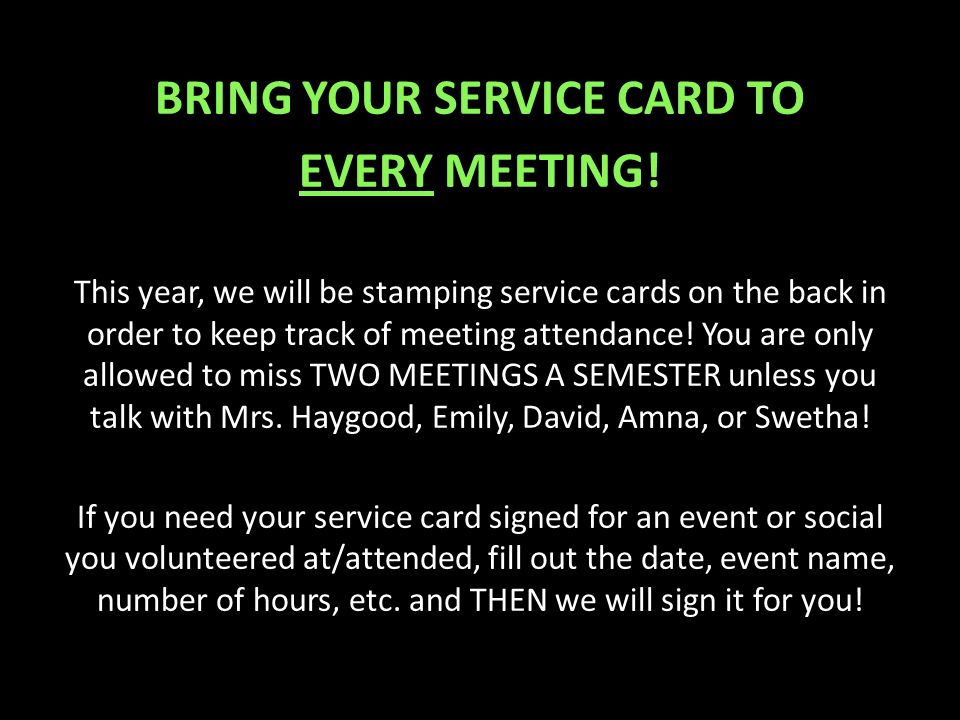 BRING YOUR SERVICE CARD TO EVERY MEETING!

This year, we will be stamping service cards on the back in order to keep track of meeting attendance! You are only allowed to miss TWO MEETINGS A SEMESTER unless you talk with Mrs. Haygood, Emily, David, Amna, or Swetha!

If you need your service card signed for an event or social you volunteered at/attended, fill out the date, event name, number of hours, etc. and THEN we will sign it for you!